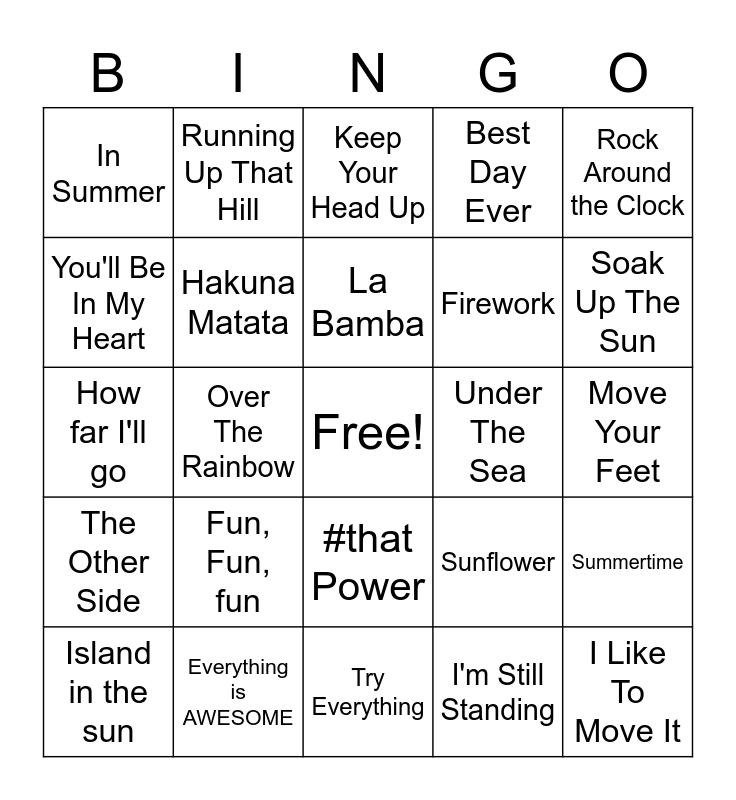 | B | I | N | G | O |
|---|---|---|---|---|
| In Summer | Running Up That Hill | Keep Your Head Up | Best Day Ever | Rock Around the Clock |
| You'll Be In My Heart | Hakuna Matata | La Bamba | Firework | Soak Up The Sun |
| How far I'll go | Over The Rainbow | Free! | Under The Sea | Move Your Feet |
| The Other Side | Fun, Fun, fun | #that Power | Sunflower | Summertime |
| Island in the sun | Everything is AWESOME | Try Everything | I'm Still Standing | I Like To Move It |